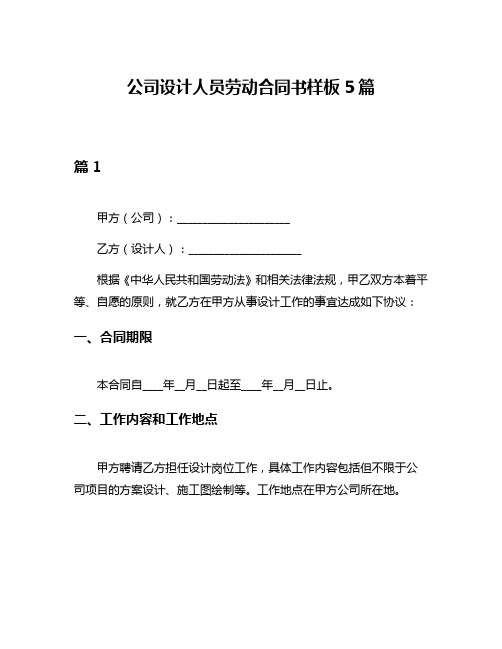 公司设计人员劳动合同书样板 5 篇

篇 1

甲方（公司）：____________________

乙方（设计人）：____________________

根据《中华人民共和国劳动法》和相关法律法规，甲乙双方本着平等、自愿的原则，就乙方在甲方从事设计工作的事宜达成如下协议：

一、合同期限

本合同自____年__月__日起至____年__月__日止。

二、工作内容和工作地点

甲方聘请乙方担任设计岗位工作，具体工作内容包括但不限于公司项目的方案设计、施工图绘制等。工作地点在甲方公司所在地。